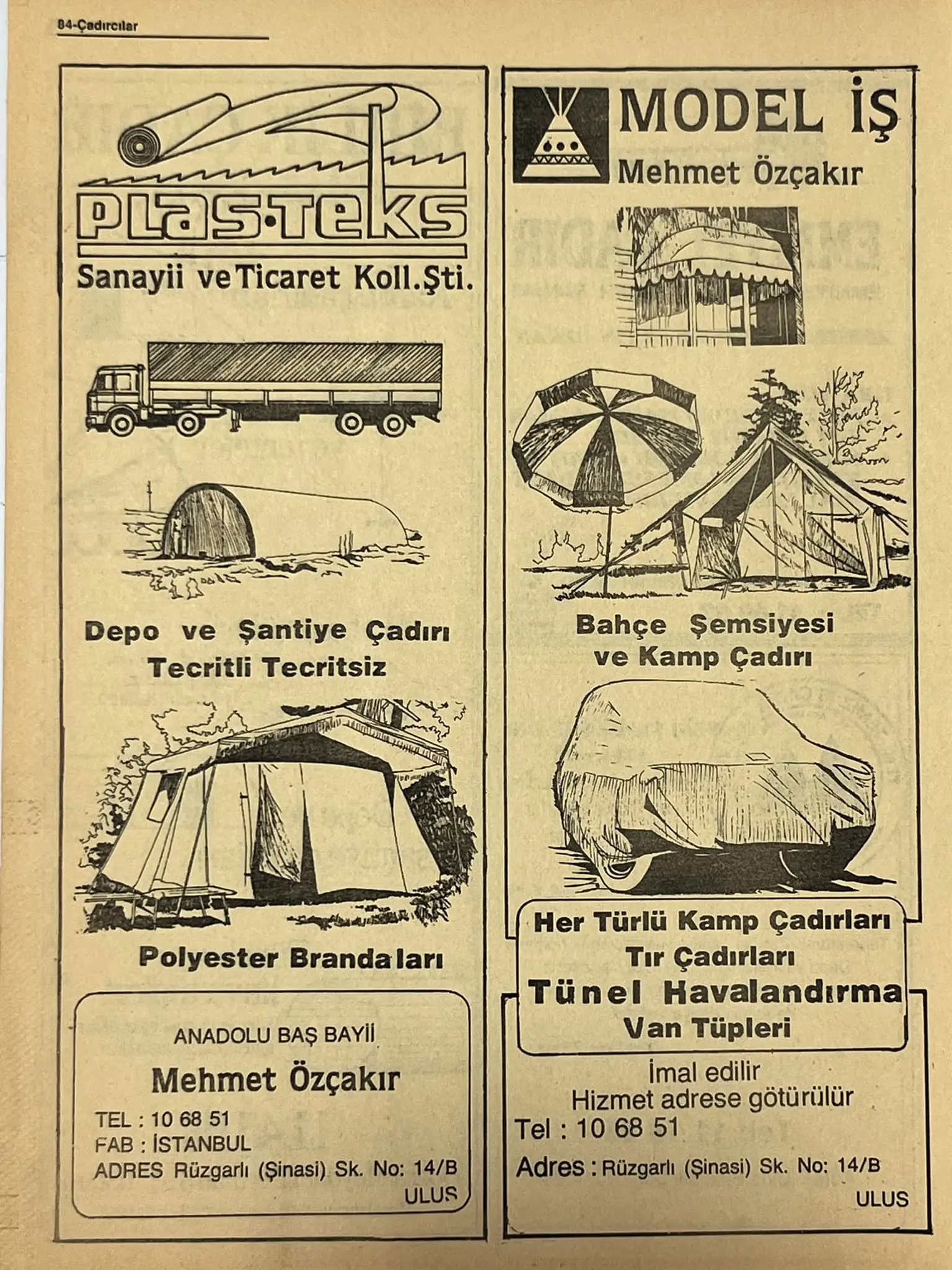 84-Çadırcılar

PLAS·TEKS
Sanayii ve Ticaret Koll.Şti.

Depo ve Şantiye Çadırı
Tecritli Tecritsiz

Polyester Brandaları

ANADOLU BAŞ BAYİİ
Mehmet Özçakır
TEL : 10 68 51
FAB : İSTANBUL
ADRES Rüzgarlı (Şinasi) Sk. No: 14/B
ULUS

MODEL İŞ
Mehmet Özçakır

Bahçe Şemsiyesi
ve Kamp Çadırı

Her Türlü Kamp Çadırları
Tır Çadırları
Tünel Havalandırma
Van Tüpleri

İmal edilir
Hizmet adrese götürülür
Tel : 10 68 51
Adres : Rüzgarlı (Şinasi) Sk. No: 14/B
ULUS